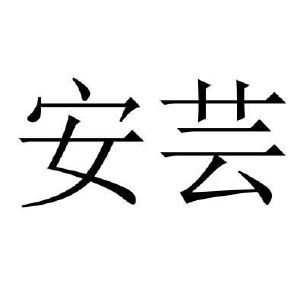 安芸